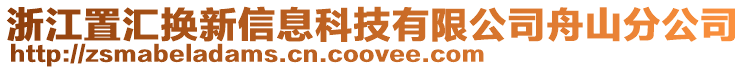 浙江置汇换新信息科技有限公司舟山分公司
http://zsmabeladams.cn.coovee.com